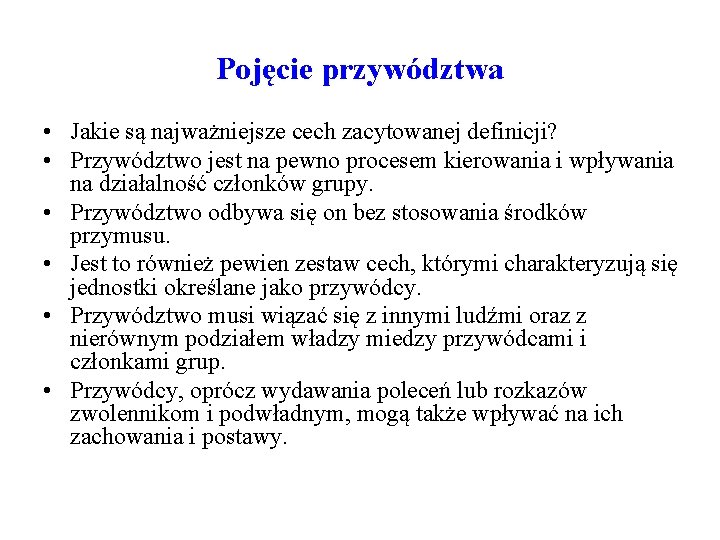 Pojęcie przywództwa

• Jakie są najważniejsze cech zacytowanej definicji?
• Przywództwo jest na pewno procesem kierowania i wpływania na działalność członków grupy.
• Przywództwo odbywa się on bez stosowania środków przymusu.
• Jest to również pewien zestaw cech, którymi charakteryzują się jednostki określane jako przywódcy.
• Przywództwo musi wiązać się z innymi ludźmi oraz z nierównym podziałem władzy miedzy przywódcami i członkami grup.
• Przywódcy, oprócz wydawania poleceń lub rozkazów zwolennikom i podwładnym, mogą także wpływać na ich zachowania i postawy.